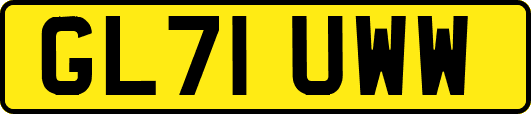 GL71 UWW